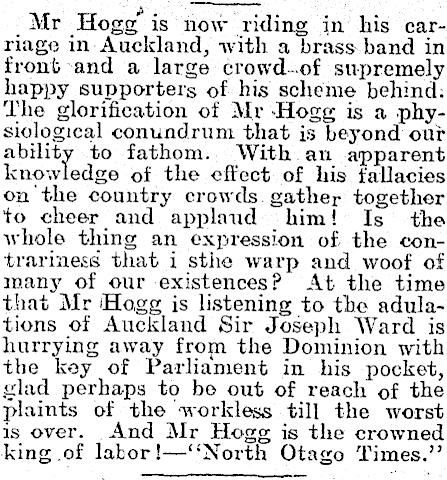 Mr Hogg is now riding in his carriage in Auckland, with a brass band in front and a large crowd of supremely happy supporters of his scheme behind. The glorification of Mr Hogg is a physiological conundrum that is beyond our ability to fathom. With an apparent knowledge of the effect of his fallacies on the country crowds gather together to cheer and applaud him! Is the whole thing an expression of the contrariness that i sthe warp and woof of many of our existences? At the time that Mr Hogg is listening to the adulations of Auckland Sir Joseph Ward is hurrying away from the Dominion with the key of Parliament in his pocket, glad perhaps to be out of reach of the plaints of the workless till the worst is over. And Mr Hogg is the crowned king of labor!—"North Otago Times."